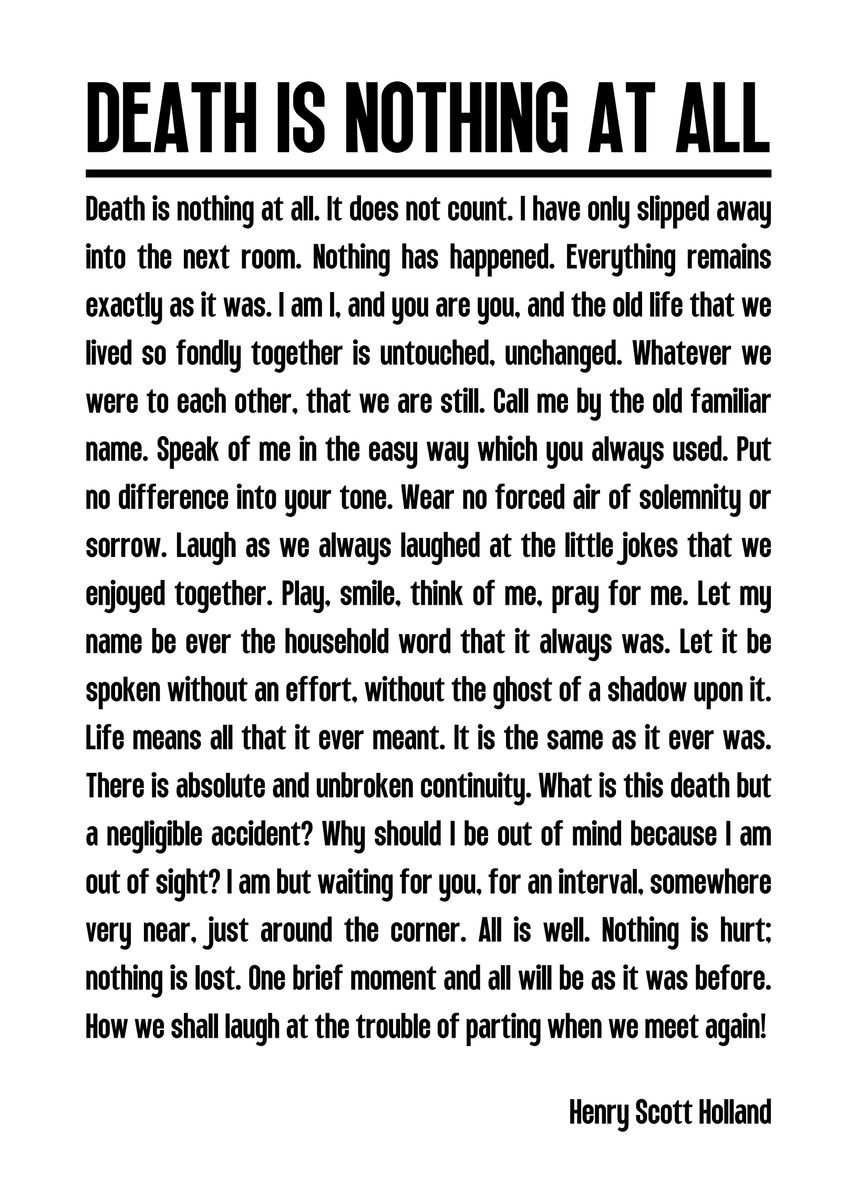 DEATH IS NOTHING AT ALL

Death is nothing at all. It does not count. I have only slipped away into the next room. Nothing has happened. Everything remains exactly as it was. I am I, and you are you, and the old life that we lived so fondly together is untouched, unchanged. Whatever we were to each other, that we are still. Call me by the old familiar name. Speak of me in the easy way which you always used. Put no difference into your tone. Wear no forced air of solemnity or sorrow. Laugh as we always laughed at the little jokes that we enjoyed together. Play, smile, think of me, pray for me. Let my name be ever the household word that it always was. Let it be spoken without an effort, without the ghost of a shadow upon it. Life means all that it ever meant. It is the same as it ever was. There is absolute and unbroken continuity. What is this death but a negligible accident? Why should I be out of mind because I am out of sight? I am but waiting for you, for an interval, somewhere very near, just around the corner. All is well. Nothing is hurt; nothing is lost. One brief moment and all will be as it was before. How we shall laugh at the trouble of parting when we meet again!

Henry Scott Holland